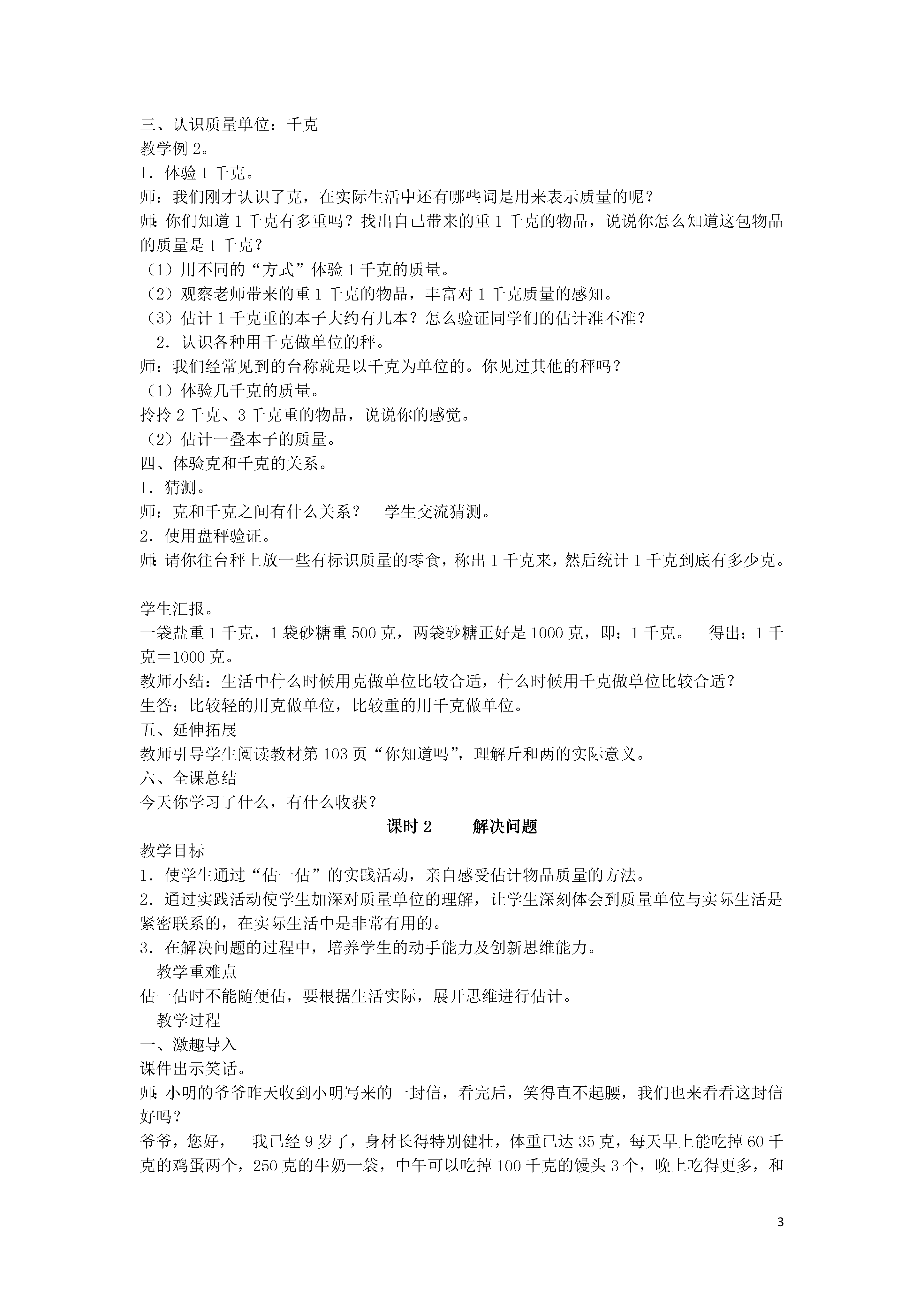 三、认识质量单位：千克
教学例 2。
1．体验 1 千克。
师：我们刚才认识了克，在实际生活中还有哪些词是用来表示质量的呢？
师：你们知道 1 千克有多重吗？找出自己带来的重 1 千克的物品，说说你怎么知道这包物品的质量是 1 千克？
（1）用不同的“方式”体验 1 千克的质量。
（2）观察老师带来的重 1 千克的物品，丰富对 1 千克质量的感知。
（3）估计 1 千克重的本子大约有几本？怎么验证同学们的估计准不准？
2．认识各种用千克做单位的秤。
师：我们经常见到的台称就是以千克为单位的。你见过其他的秤吗？
（1）体验几千克的质量。
拎拎 2 千克、3 千克重的物品，说说你的感觉。
（2）估计一叠本子的质量。
四、体验克和千克的关系。
1．猜测。
师：克和千克之间有什么关系？ 学生交流猜测。
2．使用盘秤验证。
师：请你往台秤上放一些有标识质量的零食，称出 1 千克来，然后统计 1 千克到底有多少克。

学生汇报。
一袋盐重 1 千克，1 袋砂糖重 500 克，两袋砂糖正好是 1000 克，即：1 千克。 得出：1 千克＝1000 克。
教师小结：生活中什么时候用克做单位比较合适，什么时候用千克做单位比较合适？
生答：比较轻的用克做单位，比较重的用千克做单位。
五、延伸拓展
教师引导学生阅读教材第 103 页“你知道吗”，理解斤和两的实际意义。
六、全课总结
今天你学习了什么，有什么收获？
课时 2 解决问题
教学目标
1．使学生通过“估一估”的实践活动，亲自感受估计物品质量的方法。
2．通过实践活动使学生加深对质量单位的理解，让学生深刻体会到质量单位与实际生活是紧密联系的，在实际生活中是非常有用的。
3．在解决问题的过程中，培养学生的动手能力及创新思维能力。
教学重难点
估一估时不能随便估，要根据生活实际，展开思维进行估计。
教学过程
一、激趣导入
课件出示笑话。
师：小明的爷爷昨天收到小明写来的一封信，看完后，笑得直不起腰，我们也来看看这封信好吗？
爷爷，您好， 我已经 9 岁了，身材长得特别健壮，体重已达 35 克，每天早上能吃掉 60 千克的鸡蛋两个，250 克的牛奶一袋，中午可以吃掉 100 千克的馒头 3 个，晚上吃得更多，和

3